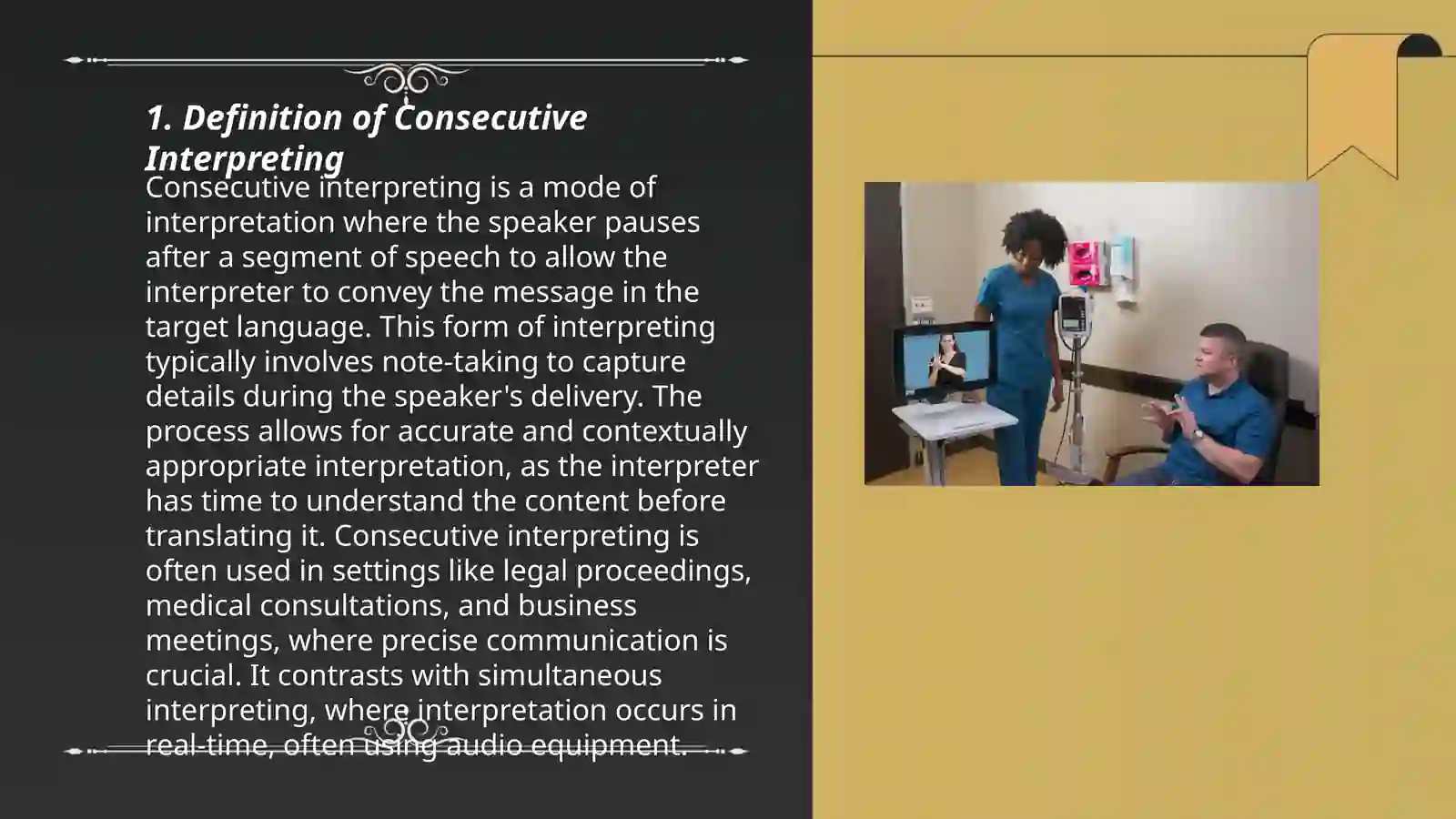 1. Definition of Consecutive Interpreting

Consecutive interpreting is a mode of interpretation where the speaker pauses after a segment of speech to allow the interpreter to convey the message in the target language. This form of interpreting typically involves note-taking to capture details during the speaker's delivery. The process allows for accurate and contextually appropriate interpretation, as the interpreter has time to understand the content before translating it. Consecutive interpreting is often used in settings like legal proceedings, medical consultations, and business meetings, where precise communication is crucial. It contrasts with simultaneous interpreting, where interpretation occurs in real-time, often using audio equipment.